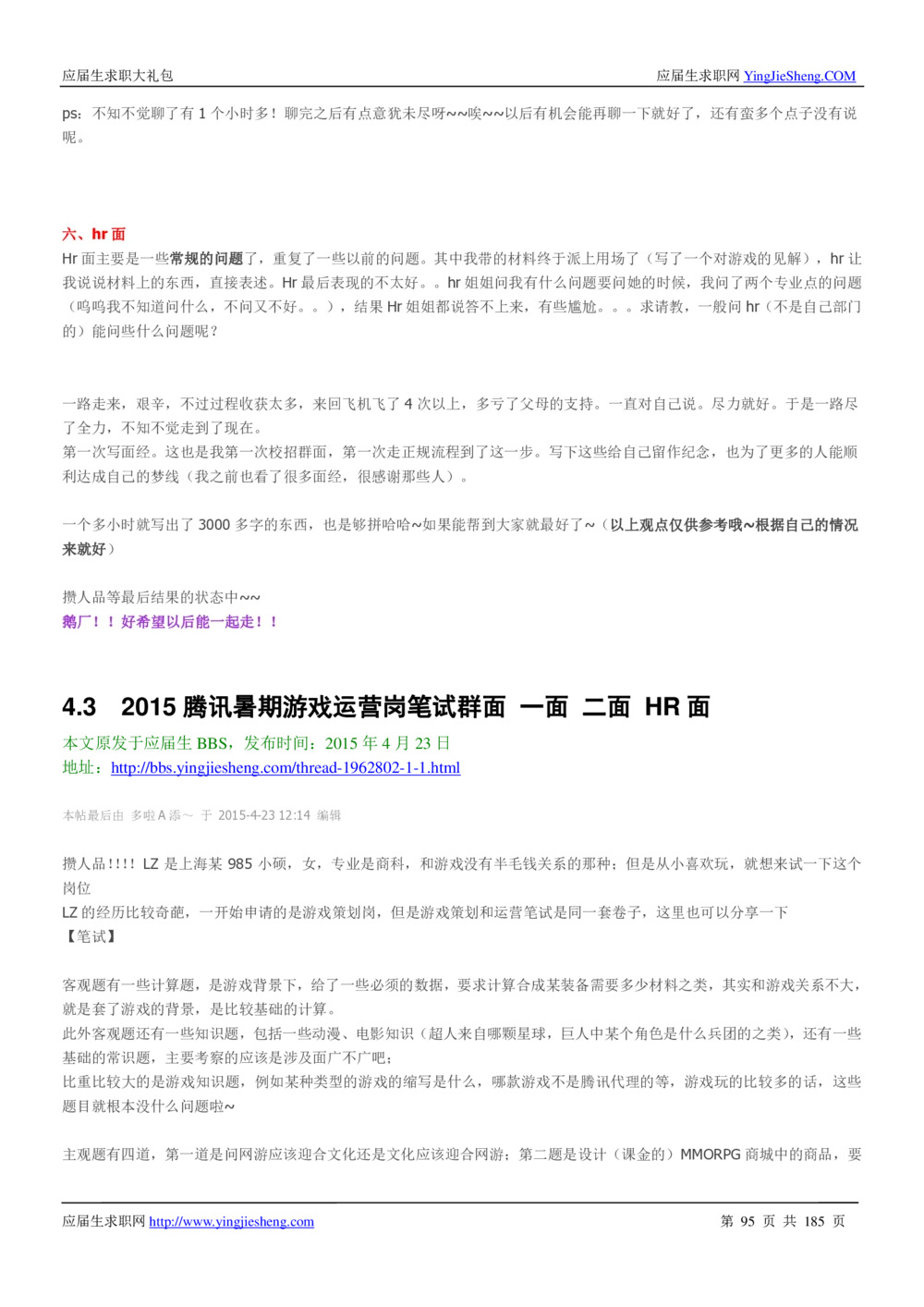 应届生求职大礼包　　　　应届生求职网 YingJieSheng.COM

ps：不知不觉聊了有 1 个小时多！聊完之后有点意犹未尽呀~~唉~~以后有机会能再聊一下就好了，还有蛮多个点子没有说呢。

六、hr 面
Hr 面主要是一些常规的问题了，重复了一些以前的问题。其中我带的材料终于派上用场了（写了一个对游戏的见解），hr 让我说说材料上的东西，直接表述。Hr 最后表现的不太好。。hr 姐姐问我有什么问题要问她的时候，我问了两个专业点的问题（呜呜我不知道问什么，不问又不好。。），结果 Hr 姐姐都说答不上来，有些尴尬。。。求请教，一般问 hr（不是自己部门的）能问些什么问题呢？

一路走来，艰辛，不过过程收获太多，来回飞机飞了 4 次以上，多亏了父母的支持。一直对自己说。尽力就好。于是一路尽了全力，不知不觉走到了现在。
第一次写面经。这也是我第一次校招群面，第一次走正规流程到了这一步。写下这些给自己留作纪念，也为了更多的人能顺利达成自己的梦线（我之前也看了很多面经，很感谢那些人）。

一个多小时就写出了 3000 多字的东西，也是够拼哈哈~如果能帮到大家就最好了~（以上观点仅供参考哦~根据自己的情况来就好）

攒人品等最后结果的状态中~~
鹅厂！！好希望以后能一起走！！

4.3　2015 腾讯暑期游戏运营岗笔试群面 一面 二面 HR 面
本文原发于应届生 BBS，发布时间：2015 年 4 月 23 日
地址：http://bbs.yingjiesheng.com/thread-1962802-1-1.html

本帖最后由 多啦 A 添～ 于 2015-4-23 12:14 编辑

攒人品!!!! LZ 是上海某 985 小硕，女，专业是商科，和游戏没有半毛钱关系的那种；但是从小喜欢玩，就想来试一下这个岗位
LZ 的经历比较奇葩，一开始申请的是游戏策划岗，但是游戏策划和运营笔试是同一套卷子，这里也可以分享一下
【笔试】

客观题有一些计算题，是游戏背景下，给了一些必须的数据，要求计算合成某装备需要多少材料之类，其实和游戏关系不大，就是套了游戏的背景，是比较基础的计算。
此外客观题还有一些知识题，包括一些动漫、电影知识（超人来自哪颗星球，巨人中某个角色是什么兵团的之类），还有一些基础的常识题，主要考察的应该是涉及面广不广吧；
比重比较大的是游戏知识题，例如某种类型的游戏的缩写是什么，哪款游戏不是腾讯代理的等，游戏玩的比较多的话，这些题目就根本没什么问题啦~

主观题有四道，第一道是问网游应该迎合文化还是文化应该迎合网游；第二题是设计（课金的）MMORPG 商城中的商品，要

应届生求职网 http://www.yingjiesheng.com　　　　第 95 页 共 185 页